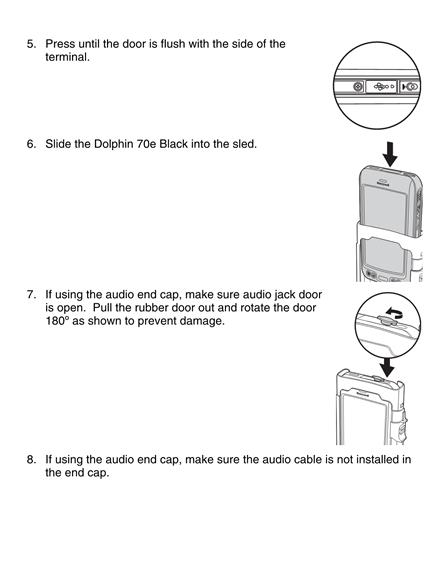 5. Press until the door is flush with the side of the terminal.

6. Slide the Dolphin 70e Black into the sled.

7. If using the audio end cap, make sure audio jack door is open. Pull the rubber door out and rotate the door 180° as shown to prevent damage.

8. If using the audio end cap, make sure the audio cable is not installed in the end cap.